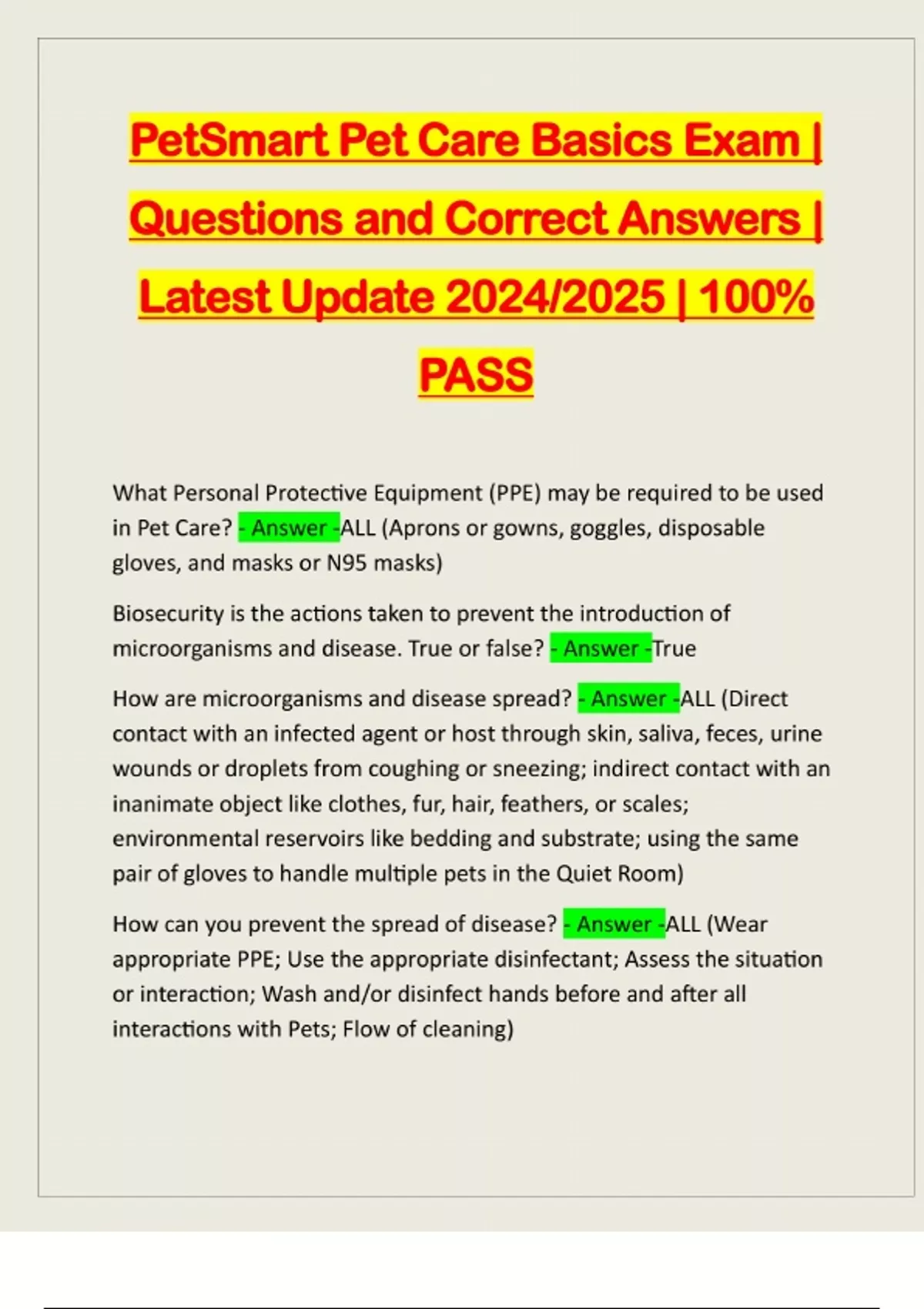 PetSmart Pet Care Basics Exam | Questions and Correct Answers | Latest Update 2024/2025 | 100% PASS

What Personal Protective Equipment (PPE) may be required to be used in Pet Care? - Answer -ALL (Aprons or gowns, goggles, disposable gloves, and masks or N95 masks)

Biosecurity is the actions taken to prevent the introduction of microorganisms and disease. True or false? - Answer -True

How are microorganisms and disease spread? - Answer -ALL (Direct contact with an infected agent or host through skin, saliva, feces, urine wounds or droplets from coughing or sneezing; indirect contact with an inanimate object like clothes, fur, hair, feathers, or scales; environmental reservoirs like bedding and substrate; using the same pair of gloves to handle multiple pets in the Quiet Room)

How can you prevent the spread of disease? - Answer -ALL (Wear appropriate PPE; Use the appropriate disinfectant; Assess the situation or interaction; Wash and/or disinfect hands before and after all interactions with Pets; Flow of cleaning)